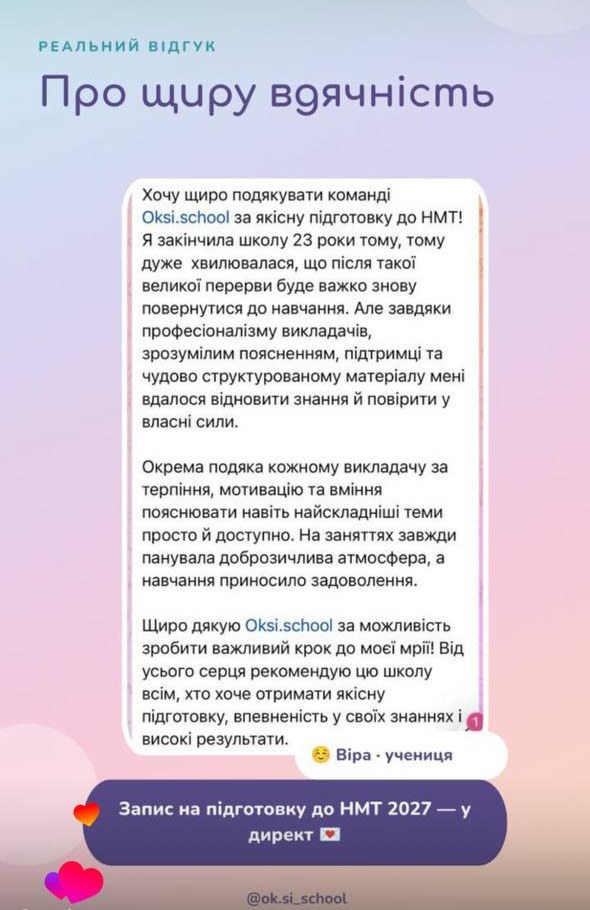 РЕАЛЬНИЙ ВІДГУК

Про щиру вдячність

Хочу щиро подякувати команді Oksi.school за якісну підготовку до НМТ! Я закінчила школу 23 роки тому, тому дуже хвилювалася, що після такої великої перерви буде важко знову повернутися до навчання. Але завдяки професіоналізму викладачів, зрозумілим поясненням, підтримці та чудово структурованому матеріалу мені вдалося відновити знання й повірити у власні сили.

Окрема подяка кожному викладачу за терпіння, мотивацію та вміння пояснювати навіть найскладніші теми просто й доступно. На заняттях завжди панувала доброзичлива атмосфера, а навчання приносило задоволення.

Щиро дякую Oksi.school за можливість зробити важливий крок до моєї мрії! Від усього серця рекомендую цю школу всім, хто хоче отримати якісну підготовку, впевненість у своїх знаннях і високі результати.

1

😊 Віра · учениця

Запис на підготовку до НМТ 2027 — у директ 💌

@ok.si_school